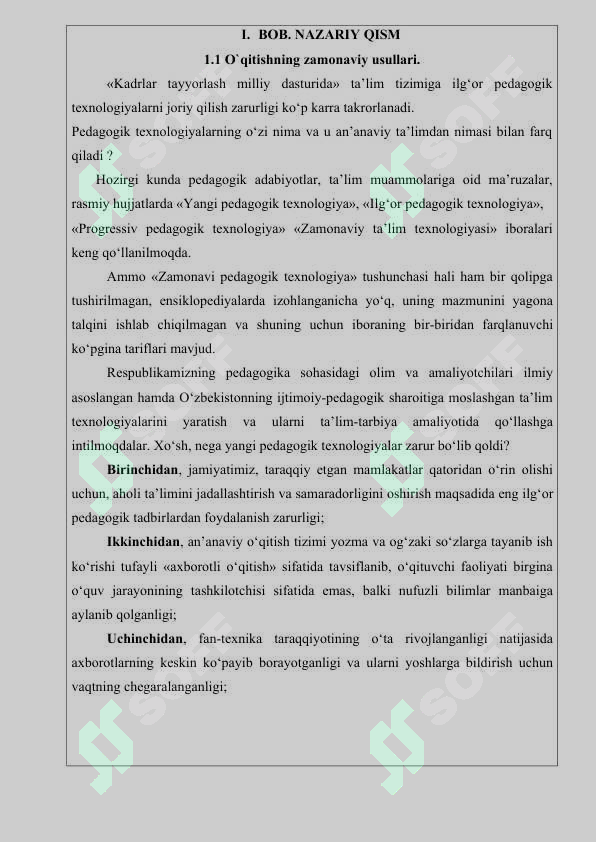 I. BOB. NAZARIY QISM

1.1 O`qitishning zamonaviy usullari.

«Kadrlar tayyorlash milliy dasturida» ta’lim tizimiga ilg‘or pedagogik texnologiyalarni joriy qilish zarurligi ko‘p karra takrorlanadi.

Pedagogik texnologiyalarning o‘zi nima va u an’anaviy ta’limdan nimasi bilan farq qiladi ?

Hozirgi kunda pedagogik adabiyotlar, ta’lim muammolariga oid ma’ruzalar, rasmiy hujjatlarda «Yangi pedagogik texnologiya», «Ilg‘or pedagogik texnologiya», «Progressiv pedagogik texnologiya» «Zamonaviy ta’lim texnologiyasi» iboralari keng qo‘llanilmoqda.

Ammo «Zamonavi pedagogik texnologiya» tushunchasi hali ham bir qolipga tushirilmagan, ensiklopediyalarda izohlanganicha yo‘q, uning mazmunini yagona talqini ishlab chiqilmagan va shuning uchun iboraning bir-biridan farqlanuvchi ko‘pgina tariflari mavjud.

Respublikamizning pedagogika sohasidagi olim va amaliyotchilari ilmiy asoslangan hamda O‘zbekistonning ijtimoiy-pedagogik sharoitiga moslashgan ta’lim texnologiyalarini yaratish va ularni ta’lim-tarbiya amaliyotida qo‘llashga intilmoqdalar. Xo‘sh, nega yangi pedagogik texnologiyalar zarur bo‘lib qoldi?

Birinchidan, jamiyatimiz, taraqqiy etgan mamlakatlar qatoridan o‘rin olishi uchun, aholi ta’limini jadallashtirish va samaradorligini oshirish maqsadida eng ilg‘or pedagogik tadbirlardan foydalanish zarurligi;

Ikkinchidan, an’anaviy o‘qitish tizimi yozma va og‘zaki so‘zlarga tayanib ish ko‘rishi tufayli «axborotli o‘qitish» sifatida tavsiflanib, o‘qituvchi faoliyati birgina o‘quv jarayonining tashkilotchisi sifatida emas, balki nufuzli bilimlar manbaiga aylanib qolganligi;

Uchinchidan, fan-texnika taraqqiyotining o‘ta rivojlanganligi natijasida axborotlarning keskin ko‘payib borayotganligi va ularni yoshlarga bildirish uchun vaqtning chegaralanganligi;